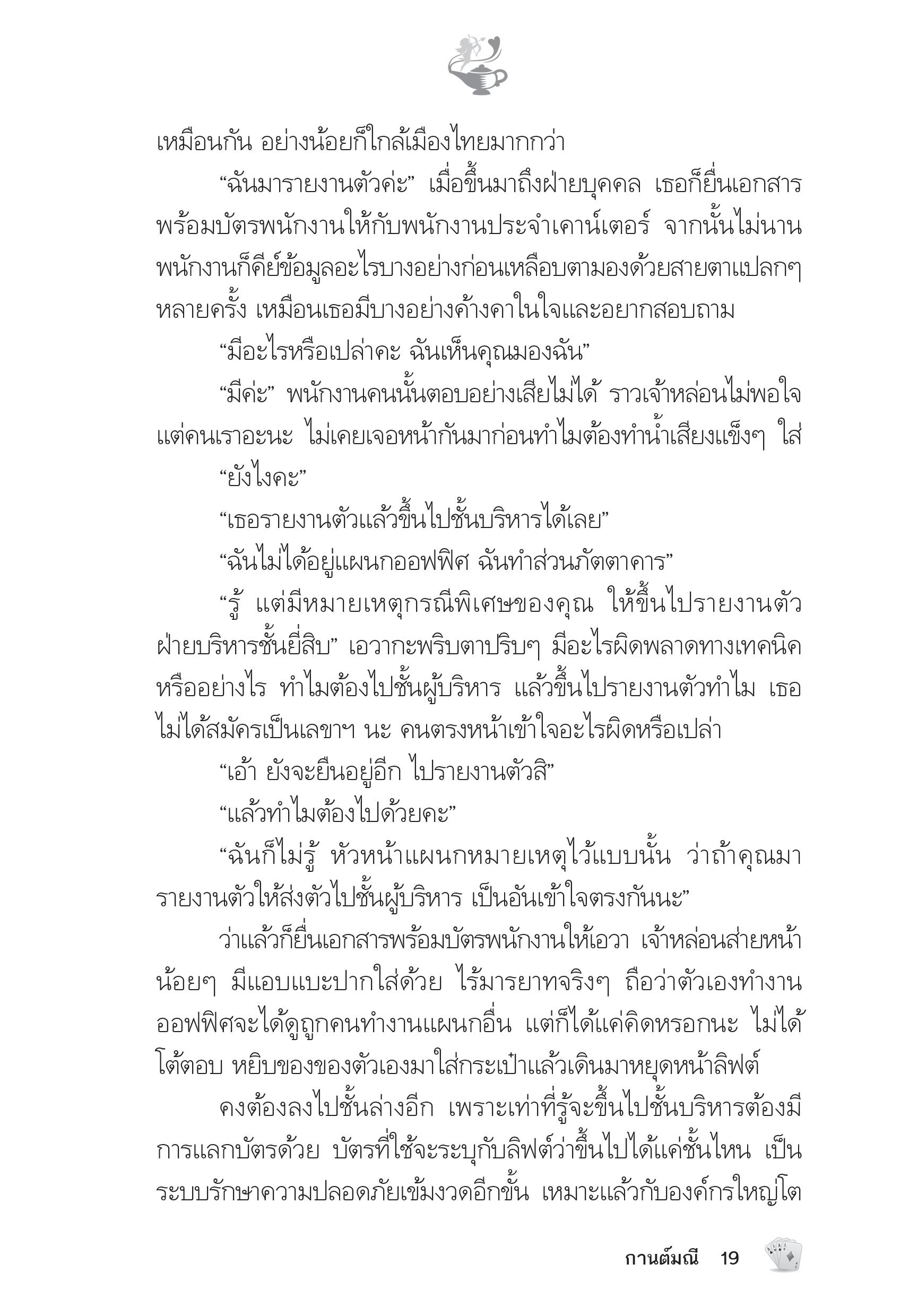 เหมือนกัน อย่างน้อยก็ใกล้เมืองไทยมากกว่า

“ฉันมารายงานตัวค่ะ” เมื่อขึ้นมาถึงฝ่ายบุคคล เธอก็ยื่นเอกสารพร้อมบัตรพนักงานให้กับพนักงานประจำเคาน์เตอร์ จากนั้นไม่นานพนักงานก็คีย์ข้อมูลอะไรบางอย่างก่อนเหลือบตามองด้วยสายตาแปลกๆ หลายครั้ง เหมือนเธอมีบางอย่างค้างคาในใจและอยากสอบถาม

“มีอะไรหรือเปล่าคะ ฉันเห็นคุณมองฉัน”

“มีค่ะ” พนักงานคนนั้นตอบอย่างเสียไม่ได้ ราวเจ้าหล่อนไม่พอใจ แต่คนเราอะนะ ไม่เคยเจอหน้ากันมาก่อนทำไมต้องทำน้ำเสียงแข็งๆ ใส่

“ยังไงคะ”

“เธอรายงานตัวแล้วขึ้นไปชั้นบริหารได้เลย”

“ฉันไม่ได้อยู่แผนกออฟฟิศ ฉันทำส่วนภัตตาคาร”

“รู้ แต่มีหมายเหตุกรณีพิเศษของคุณ ให้ขึ้นไปรายงานตัวฝ่ายบริหารชั้นยี่สิบ” เอวากะพริบตาปริบๆ มีอะไรผิดพลาดทางเทคนิคหรืออย่างไร ทำไมต้องไปชั้นผู้บริหาร แล้วขึ้นไปรายงานตัวทำไม เธอไม่ได้สมัครเป็นเลขาฯ นะ คนตรงหน้าเข้าใจอะไรผิดหรือเปล่า

“เอ้า ยังจะยืนอยู่อีก ไปรายงานตัวสิ”

“แล้วทำไมต้องไปด้วยคะ”

“ฉันก็ไม่รู้ หัวหน้าแผนกหมายเหตุไว้แบบนั้น ว่าถ้าคุณมารายงานตัวให้ส่งตัวไปชั้นผู้บริหาร เป็นอันเข้าใจตรงกันนะ”

ว่าแล้วก็ยื่นเอกสารพร้อมบัตรพนักงานให้เอวา เจ้าหล่อนส่ายหน้าน้อยๆ มีแอบแบะปากใส่ด้วย ไร้มารยาทจริงๆ ถือว่าตัวเองทำงานออฟฟิศจะได้ดูถูกคนทำงานแผนกอื่น แต่ก็ได้แค่คิดหรอกนะ ไม่ได้โต้ตอบ หยิบของของตัวเองมาใส่กระเป๋าแล้วเดินมาหยุดหน้าลิฟต์

คงต้องลงไปชั้นล่างอีก เพราะเท่าที่รู้จะขึ้นไปชั้นบริหารต้องมีการแลกบัตรด้วย บัตรที่ใช้จะระบุกับลิฟต์ว่าขึ้นไปได้แค่ชั้นไหน เป็นระบบรักษาความปลอดภัยเข้มงวดอีกขั้น เหมาะแล้วกับองค์กรใหญ่โต

กานต์มณี 19